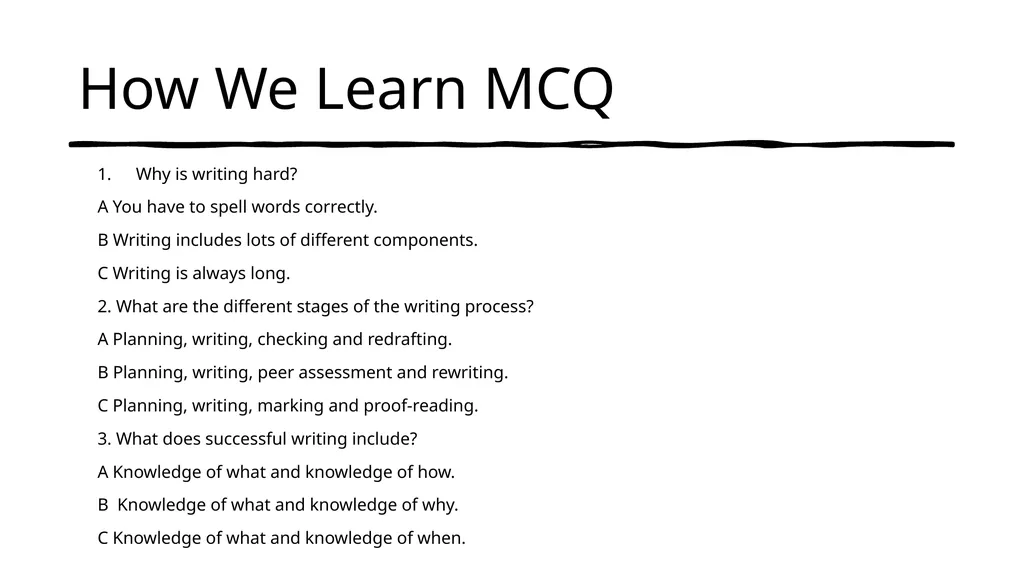 How We Learn MCQ

1. Why is writing hard?

A You have to spell words correctly.

B Writing includes lots of different components.

C Writing is always long.

2. What are the different stages of the writing process?

A Planning, writing, checking and redrafting.

B Planning, writing, peer assessment and rewriting.

C Planning, writing, marking and proof-reading.

3. What does successful writing include?

A Knowledge of what and knowledge of how.

B Knowledge of what and knowledge of why.

C Knowledge of what and knowledge of when.